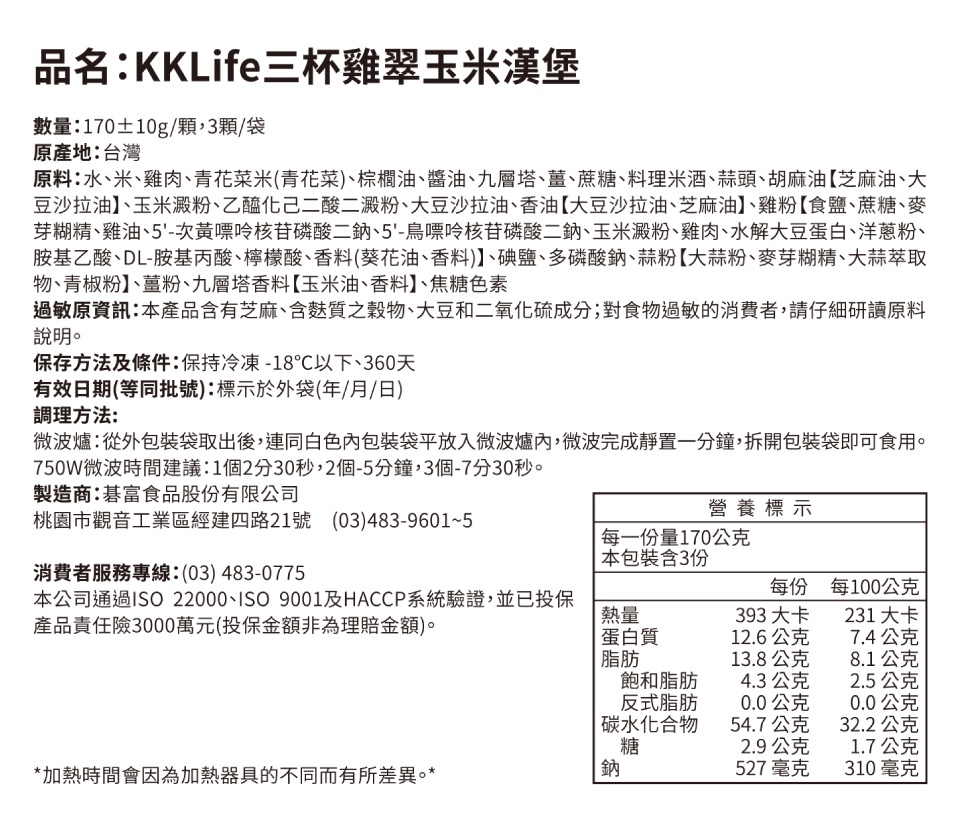 品名：KKLife三杯雞翠玉米漢堡

數量：170±10g/顆，3顆/袋
原產地：台灣
原料：水、米、雞肉、青花菜米(青花菜)、棕櫚油、醬油、九層塔、薑、蔗糖、料理米酒、蒜頭、胡麻油【芝麻油、大豆沙拉油】、玉米澱粉、乙醯化己二酸二澱粉、大豆沙拉油、香油【大豆沙拉油、芝麻油】、雞粉【食鹽、蔗糖、麥芽糊精、雞油、5'-次黃嘌呤核苷磷酸二鈉、5'-鳥嘌呤核苷磷酸二鈉、玉米澱粉、雞肉、水解大豆蛋白、洋蔥粉、胺基乙酸、DL-胺基丙酸、檸檬酸、香料(葵花油、香料)】、碘鹽、多磷酸鈉、蒜粉【大蒜粉、麥芽糊精、大蒜萃取物、青椒粉】、薑粉、九層塔香料【玉米油、香料】、焦糖色素
過敏原資訊：本產品含有芝麻、含麩質之穀物、大豆和二氧化硫成分；對食物過敏的消費者，請仔細研讀原料說明。
保存方法及條件：保持冷凍 -18°C以下、360天
有效日期(等同批號)：標示於外袋(年/月/日)
調理方法：
微波爐：從外包裝袋取出後，連同白色內包裝袋平放入微波爐內，微波完成靜置一分鐘，拆開包裝袋即可食用。750W微波時間建議：1個2分30秒，2個-5分鐘，3個-7分30秒。
製造商：碁富食品股份有限公司
桃園市觀音工業區經建四路21號 (03)483-9601~5

消費者服務專線：(03) 483-0775
本公司通過ISO 22000、ISO 9001及HACCP系統驗證，並已投保產品責任險3000萬元(投保金額非為理賠金額)。

*加熱時間會因為加熱器具的不同而有所差異。*

營養標示
每一份量170公克
本包裝含3份

| | 每份 | 每100公克 |
|---|---|---|
| 熱量 | 393 大卡 | 231 大卡 |
| 蛋白質 | 12.6 公克 | 7.4 公克 |
| 脂肪 | 13.8 公克 | 8.1 公克 |
| 飽和脂肪 | 4.3 公克 | 2.5 公克 |
| 反式脂肪 | 0.0 公克 | 0.0 公克 |
| 碳水化合物 | 54.7 公克 | 32.2 公克 |
| 糖 | 2.9 公克 | 1.7 公克 |
| 鈉 | 527 毫克 | 310 毫克 |